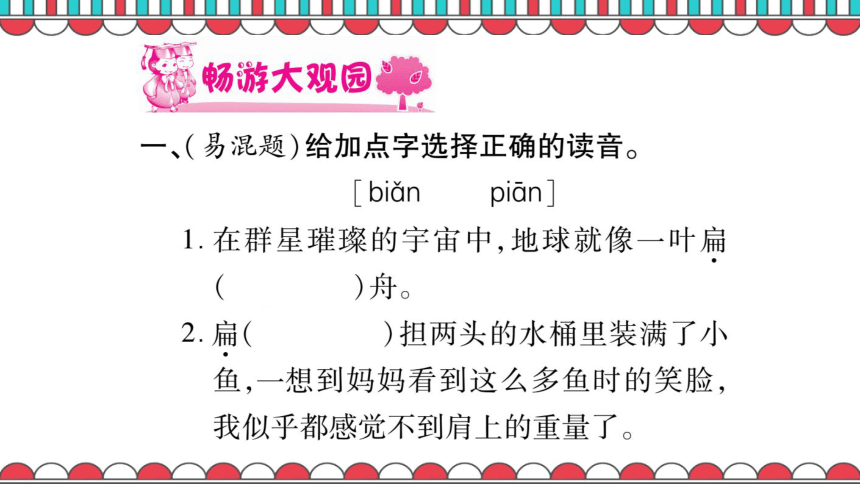 畅游大观园

一、(易混题)给加点字选择正确的读音。

[biǎn　　piān]

1. 在群星璀璨的宇宙中,地球就像一叶扁(　　)舟。

2. 扁(　　)担两头的水桶里装满了小鱼,一想到妈妈看到这么多鱼时的笑脸,我似乎都感觉不到肩上的重量了。